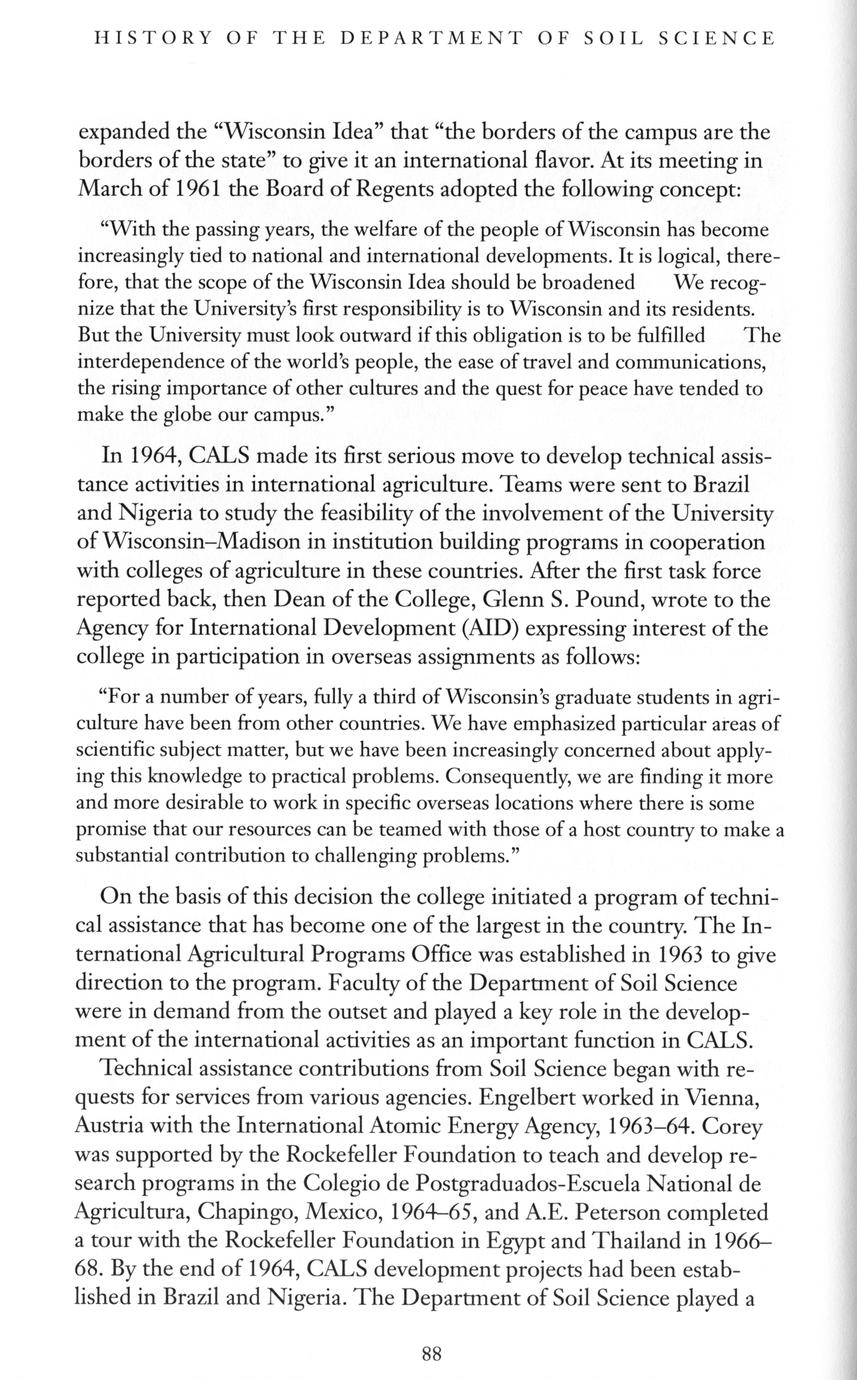 HISTORY OF THE DEPARTMENT OF SOIL SCIENCE

expanded the "Wisconsin Idea" that "the borders of the campus are the borders of the state" to give it an international flavor. At its meeting in March of 1961 the Board of Regents adopted the following concept:

"With the passing years, the welfare of the people of Wisconsin has become increasingly tied to national and international developments. It is logical, therefore, that the scope of the Wisconsin Idea should be broadened We recognize that the University's first responsibility is to Wisconsin and its residents. But the University must look outward if this obligation is to be fulfilled The interdependence of the world's people, the ease of travel and communications, the rising importance of other cultures and the quest for peace have tended to make the globe our campus."

In 1964, CALS made its first serious move to develop technical assistance activities in international agriculture. Teams were sent to Brazil and Nigeria to study the feasibility of the involvement of the University of Wisconsin–Madison in institution building programs in cooperation with colleges of agriculture in these countries. After the first task force reported back, then Dean of the College, Glenn S. Pound, wrote to the Agency for International Development (AID) expressing interest of the college in participation in overseas assignments as follows:

"For a number of years, fully a third of Wisconsin's graduate students in agriculture have been from other countries. We have emphasized particular areas of scientific subject matter, but we have been increasingly concerned about applying this knowledge to practical problems. Consequently, we are finding it more and more desirable to work in specific overseas locations where there is some promise that our resources can be teamed with those of a host country to make a substantial contribution to challenging problems."

On the basis of this decision the college initiated a program of technical assistance that has become one of the largest in the country. The International Agricultural Programs Office was established in 1963 to give direction to the program. Faculty of the Department of Soil Science were in demand from the outset and played a key role in the development of the international activities as an important function in CALS.

Technical assistance contributions from Soil Science began with requests for services from various agencies. Engelbert worked in Vienna, Austria with the International Atomic Energy Agency, 1963–64. Corey was supported by the Rockefeller Foundation to teach and develop research programs in the Colegio de Postgraduados-Escuela National de Agricultura, Chapingo, Mexico, 1964–65, and A.E. Peterson completed a tour with the Rockefeller Foundation in Egypt and Thailand in 1966–68. By the end of 1964, CALS development projects had been established in Brazil and Nigeria. The Department of Soil Science played a

88